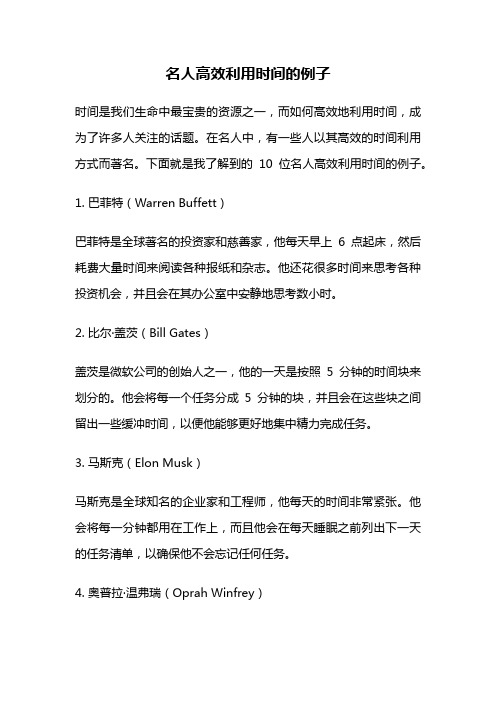 名人高效利用时间的例子

时间是我们生命中最宝贵的资源之一，而如何高效地利用时间，成为了许多人关注的话题。在名人中，有一些人以其高效的时间利用方式而著名。下面就是我了解到的 10 位名人高效利用时间的例子。

1. 巴菲特（Warren Buffett）

巴菲特是全球著名的投资家和慈善家，他每天早上 6 点起床，然后耗费大量时间来阅读各种报纸和杂志。他还花很多时间来思考各种投资机会，并且会在其办公室中安静地思考数小时。

2. 比尔·盖茨（Bill Gates）

盖茨是微软公司的创始人之一，他的一天是按照 5 分钟的时间块来划分的。他会将每一个任务分成 5 分钟的块，并且会在这些块之间留出一些缓冲时间，以便他能够更好地集中精力完成任务。

3. 马斯克（Elon Musk）

马斯克是全球知名的企业家和工程师，他每天的时间非常紧张。他会将每一分钟都用在工作上，而且他会在每天睡眠之前列出下一天的任务清单，以确保他不会忘记任何任务。

4. 奥普拉·温弗瑞（Oprah Winfrey）